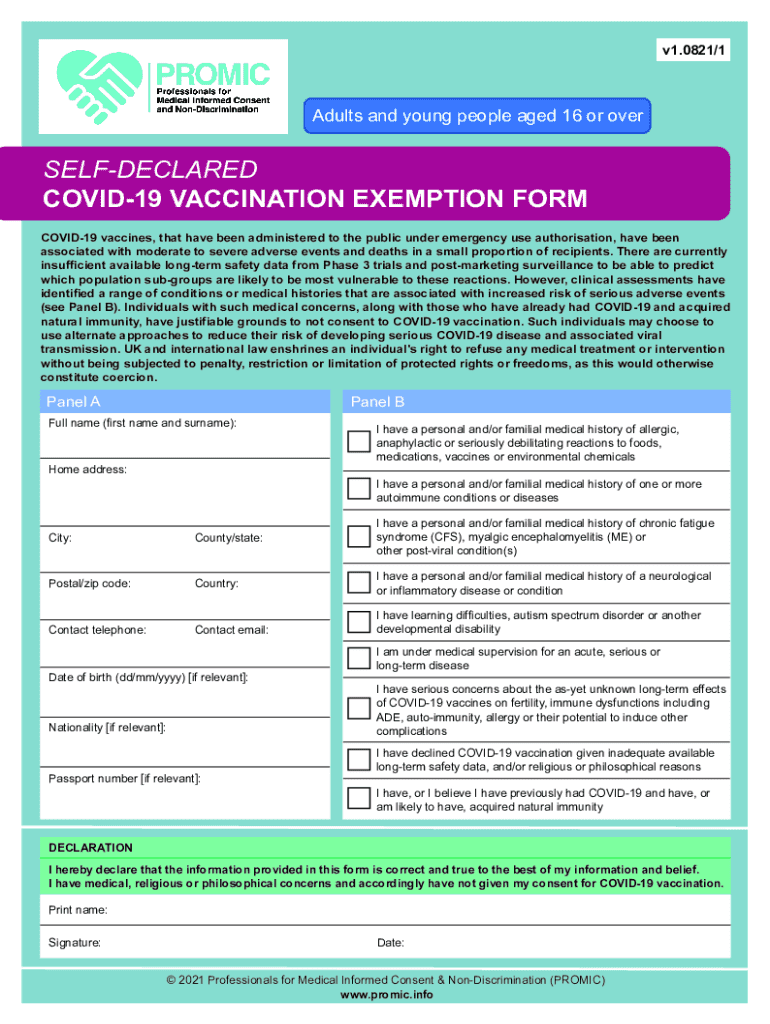 v1.0821/1

PROMIC
Professionals for Medical Informed Consent and Non-Discrimination

Adults and young people aged 16 or over

SELF-DECLARED
COVID-19 VACCINATION EXEMPTION FORM

COVID-19 vaccines, that have been administered to the public under emergency use authorisation, have been associated with moderate to severe adverse events and deaths in a small proportion of recipients. There are currently insufficient available long-term safety data from Phase 3 trials and post-marketing surveillance to be able to predict which population sub-groups are likely to be most vulnerable to these reactions. However, clinical assessments have identified a range of conditions or medical histories that are associated with increased risk of serious adverse events (see Panel B). Individuals with such medical concerns, along with those who have already had COVID-19 and acquired natural immunity, have justifiable grounds to not consent to COVID-19 vaccination. Such individuals may choose to use alternate approaches to reduce their risk of developing serious COVID-19 disease and associated viral transmission. UK and international law enshrines an individual's right to refuse any medical treatment or intervention without being subjected to penalty, restriction or limitation of protected rights or freedoms, as this would otherwise constitute coercion.

Panel A

Full name (first name and surname):

Home address:

City:

County/state:

Postal/zip code:

Country:

Contact telephone:

Contact email:

Date of birth (dd/mm/yyyy) [if relevant]:

Nationality [if relevant]:

Passport number [if relevant]:

Panel B

I have a personal and/or familial medical history of allergic, anaphylactic or seriously debilitating reactions to foods, medications, vaccines or environmental chemicals

I have a personal and/or familial medical history of one or more autoimmune conditions or diseases

I have a personal and/or familial medical history of chronic fatigue syndrome (CFS), myalgic encephalomyelitis (ME) or other post-viral condition(s)

I have a personal and/or familial medical history of a neurological or inflammatory disease or condition

I have learning difficulties, autism spectrum disorder or another developmental disability

I am under medical supervision for an acute, serious or long-term disease

I have serious concerns about the as-yet unknown long-term effects of COVID-19 vaccines on fertility, immune dysfunctions including ADE, auto-immunity, allergy or their potential to induce other complications

I have declined COVID-19 vaccination given inadequate available long-term safety data, and/or religious or philosophical reasons

I have, or I believe I have previously had COVID-19 and have, or am likely to have, acquired natural immunity

DECLARATION

I hereby declare that the information provided in this form is correct and true to the best of my information and belief.
I have medical, religious or philosophical concerns and accordingly have not given my consent for COVID-19 vaccination.

Print name:

Signature:

Date:

© 2021 Professionals for Medical Informed Consent & Non-Discrimination (PROMIC)
www.promic.info